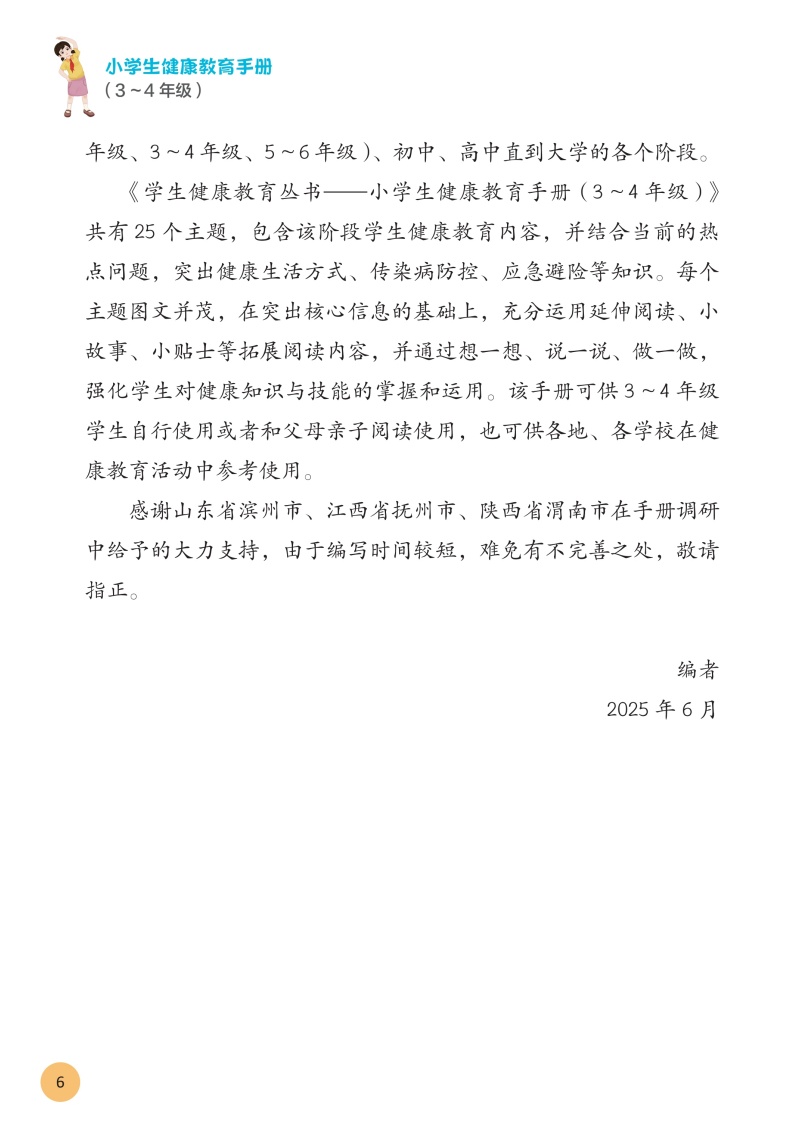 小学生健康教育手册
（3～4年级）

年级、3～4年级、5～6年级）、初中、高中直到大学的各个阶段。

《学生健康教育丛书——小学生健康教育手册（3～4年级）》共有25个主题，包含该阶段学生健康教育内容，并结合当前的热点问题，突出健康生活方式、传染病防控、应急避险等知识。每个主题图文并茂，在突出核心信息的基础上，充分运用延伸阅读、小故事、小贴士等拓展阅读内容，并通过想一想、说一说、做一做，强化学生对健康知识与技能的掌握和运用。该手册可供3～4年级学生自行使用或者和父母亲子阅读使用，也可供各地、各学校在健康教育活动中参考使用。

感谢山东省滨州市、江西省抚州市、陕西省渭南市在手册调研中给予的大力支持，由于编写时间较短，难免有不完善之处，敬请指正。

编者
2025年6月

6